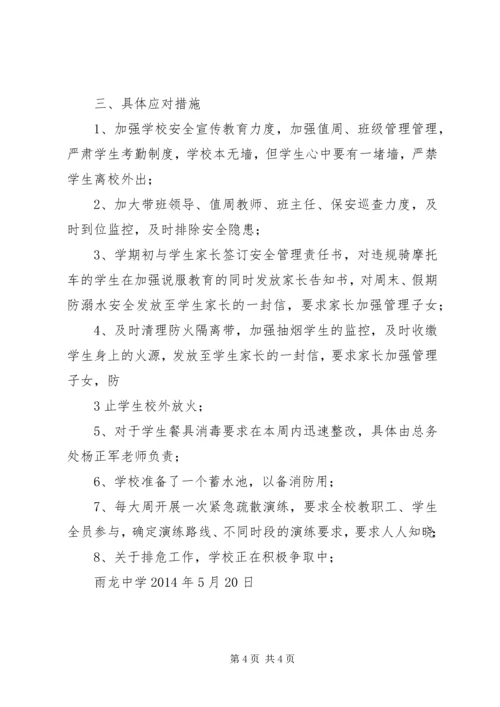 三、具体应对措施

1、加强学校安全宣传教育力度，加强值周、班级管理管理，严肃学生考勤制度，学校本无墙，但学生心中要有一堵墙，严禁学生离校外出；

2、加大带班领导、值周教师、班主任、保安巡查力度，及时到位监控，及时排除安全隐患；

3、学期初与学生家长签订安全管理责任书，对违规骑摩托车的学生在加强说服教育的同时发放家长告知书，对周末、假期防溺水安全发放至学生家长的一封信，要求家长加强管理子女；

4、及时清理防火隔离带，加强抽烟学生的监控，及时收缴学生身上的火源，发放至学生家长的一封信，要求家长加强管理子女，防

3止学生校外放火；

5、对于学生餐具消毒要求在本周内迅速整改，具体由总务处杨正军老师负责；

6、学校准备了一个蓄水池，以备消防用；

7、每大周开展一次紧急疏散演练，要求全校教职工、学生全员参与，确定演练路线、不同时段的演练要求，要求人人知晓；

8、关于排危工作，学校正在积极争取中；

雨龙中学2014年5月20日

第4页 共4页